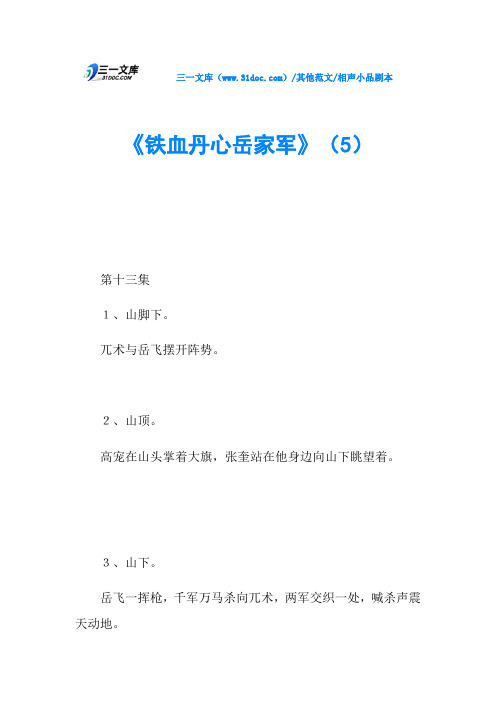 三一文库
31DOC.COM

三一文库（www.31doc.com）/其他范文/相声小品剧本

《铁血丹心岳家军》（5）

第十三集

１、山脚下。

兀术与岳飞摆开阵势。

２、山顶。

高宠在山头掌着大旗，张奎站在他身边向山下眺望着。

３、山下。

岳飞一挥枪，千军万马杀向兀术，两军交织一处，喊杀声震天动地。